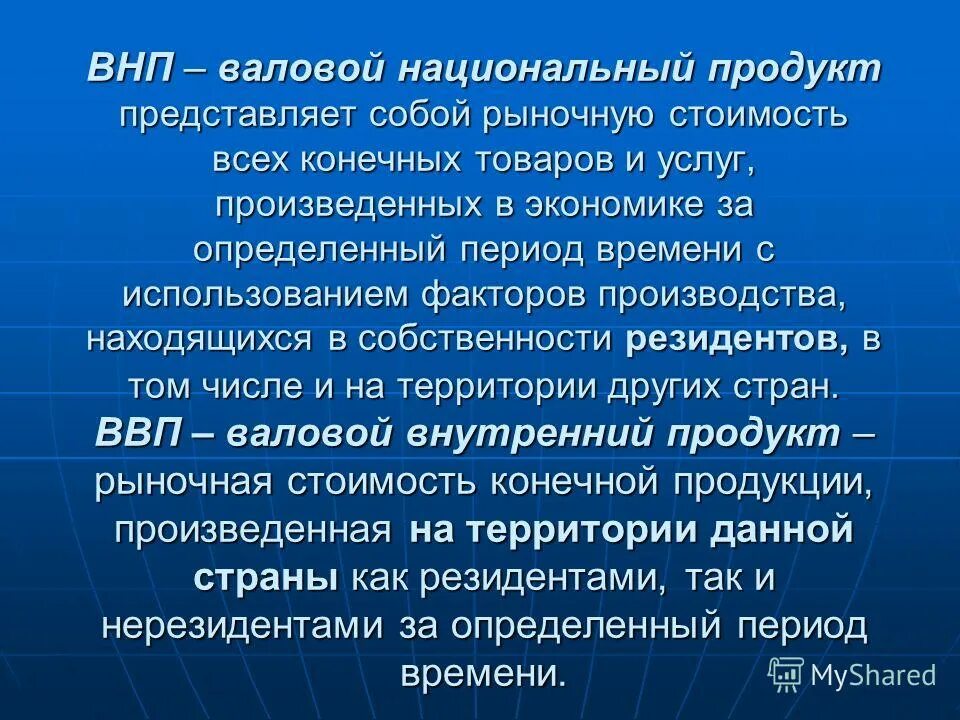 ВНП – валовой национальный продукт представляет собой рыночную стоимость всех конечных товаров и услуг, произведенных в экономике за определенный период времени с использованием факторов производства, находящихся в собственности резидентов, в том числе и на территории других стран.

ВВП – валовой внутренний продукт – рыночная стоимость конечной продукции, произведенная на территории данной страны как резидентами, так и нерезидентами за определенный период времени.

MyShared